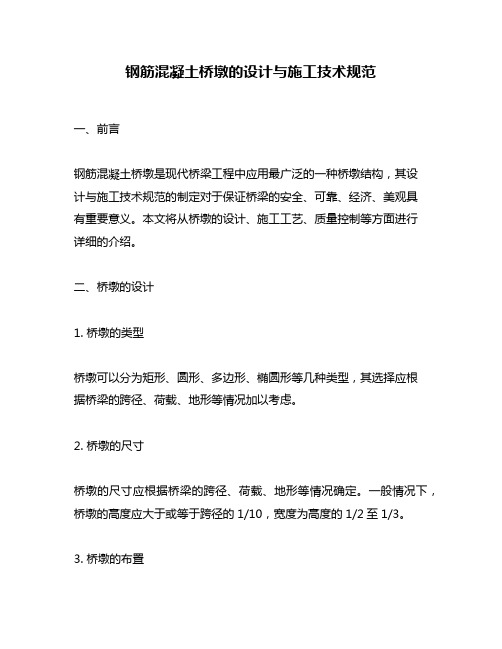 钢筋混凝土桥墩的设计与施工技术规范

一、前言

钢筋混凝土桥墩是现代桥梁工程中应用最广泛的一种桥墩结构，其设计与施工技术规范的制定对于保证桥梁的安全、可靠、经济、美观具有重要意义。本文将从桥墩的设计、施工工艺、质量控制等方面进行详细的介绍。

二、桥墩的设计

1. 桥墩的类型

桥墩可以分为矩形、圆形、多边形、椭圆形等几种类型，其选择应根据桥梁的跨径、荷载、地形等情况加以考虑。

2. 桥墩的尺寸

桥墩的尺寸应根据桥梁的跨径、荷载、地形等情况确定。一般情况下，桥墩的高度应大于或等于跨径的 1/10，宽度为高度的 1/2 至 1/3。

3. 桥墩的布置